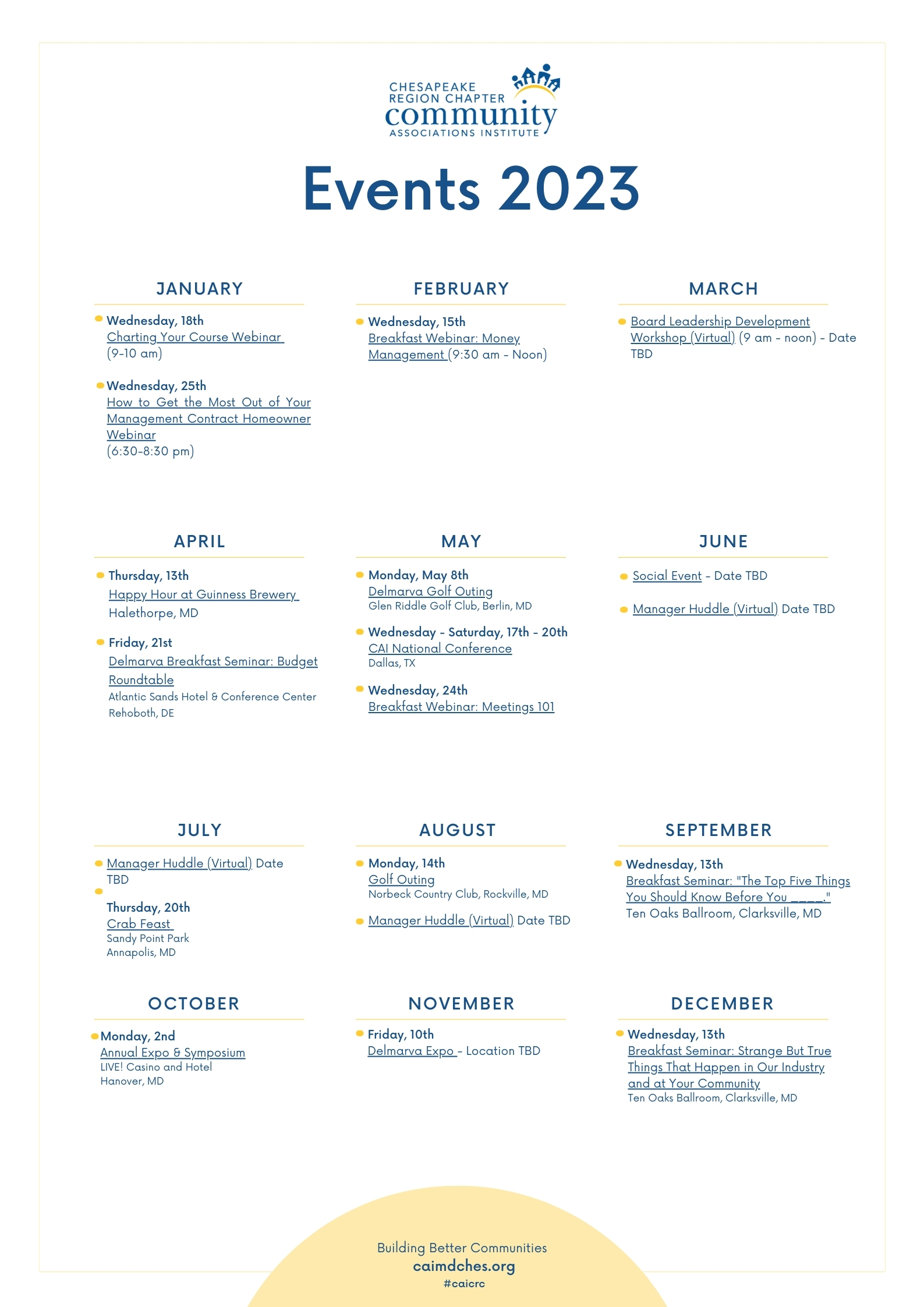 CHESAPEAKE REGION CHAPTER
community
ASSOCIATIONS INSTITUTE

Events 2023

JANUARY

Wednesday, 18th
Charting Your Course Webinar
(9-10 am)

Wednesday, 25th
How to Get the Most Out of Your Management Contract Homeowner Webinar
(6:30-8:30 pm)

FEBRUARY

Wednesday, 15th
Breakfast Webinar: Money Management (9:30 am - Noon)

MARCH

Board Leadership Development Workshop (Virtual) (9 am - noon) - Date TBD

APRIL

Thursday, 13th
Happy Hour at Guinness Brewery
Halethorpe, MD

Friday, 21st
Delmarva Breakfast Seminar: Budget Roundtable
Atlantic Sands Hotel & Conference Center
Rehoboth, DE

MAY

Monday, May 8th
Delmarva Golf Outing
Glen Riddle Golf Club, Berlin, MD

Wednesday - Saturday, 17th - 20th
CAI National Conference
Dallas, TX

Wednesday, 24th
Breakfast Webinar: Meetings 101

JUNE

Social Event - Date TBD

Manager Huddle (Virtual) Date TBD

JULY

Manager Huddle (Virtual) Date TBD

Thursday, 20th
Crab Feast
Sandy Point Park
Annapolis, MD

AUGUST

Monday, 14th
Golf Outing
Norbeck Country Club, Rockville, MD

Manager Huddle (Virtual) Date TBD

SEPTEMBER

Wednesday, 13th
Breakfast Seminar: "The Top Five Things You Should Know Before You ____."
Ten Oaks Ballroom, Clarksville, MD

OCTOBER

Monday, 2nd
Annual Expo & Symposium
LIVE! Casino and Hotel
Hanover, MD

NOVEMBER

Friday, 10th
Delmarva Expo - Location TBD

DECEMBER

Wednesday, 13th
Breakfast Seminar: Strange But True Things That Happen in Our Industry and at Your Community
Ten Oaks Ballroom, Clarksville, MD

Building Better Communities
caimdches.org
#caicrc